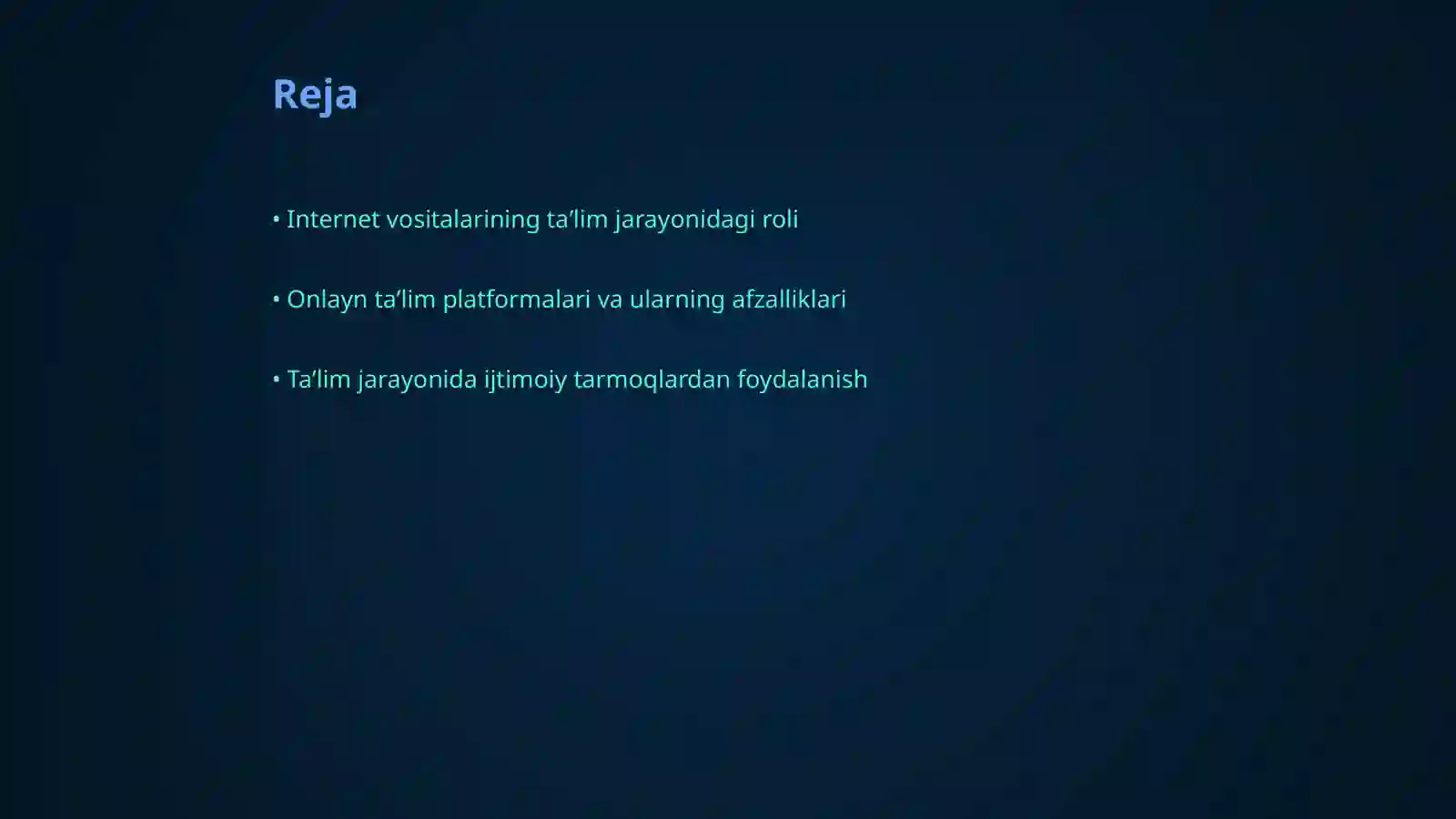 Reja

• Internet vositalarining ta’lim jarayonidagi roli

• Onlayn ta’lim platformalari va ularning afzalliklari

• Ta’lim jarayonida ijtimoiy tarmoqlardan foydalanish